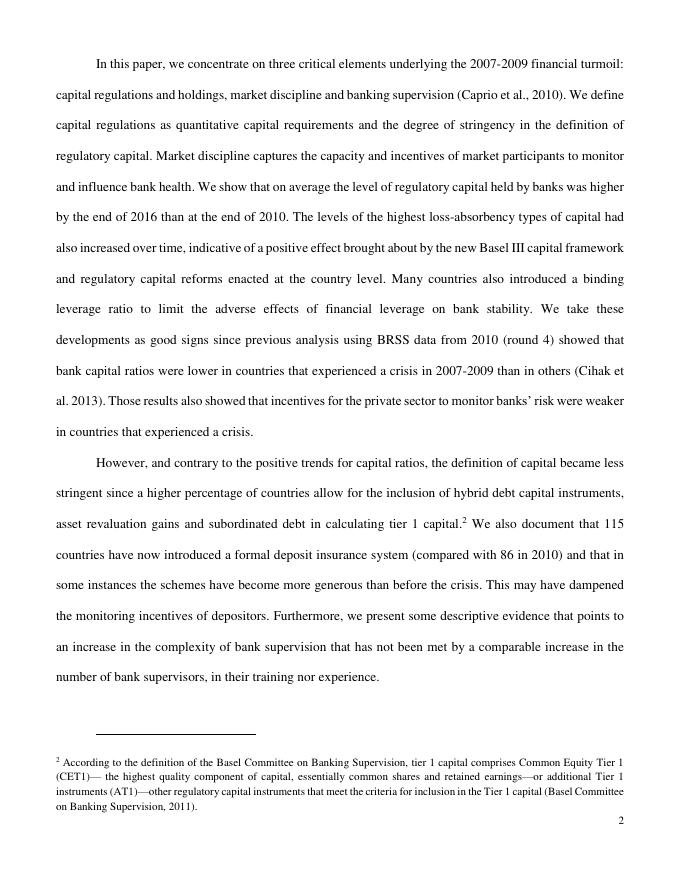 In this paper, we concentrate on three critical elements underlying the 2007-2009 financial turmoil: capital regulations and holdings, market discipline and banking supervision (Caprio et al., 2010). We define capital regulations as quantitative capital requirements and the degree of stringency in the definition of regulatory capital. Market discipline captures the capacity and incentives of market participants to monitor and influence bank health. We show that on average the level of regulatory capital held by banks was higher by the end of 2016 than at the end of 2010. The levels of the highest loss-absorbency types of capital had also increased over time, indicative of a positive effect brought about by the new Basel III capital framework and regulatory capital reforms enacted at the country level. Many countries also introduced a binding leverage ratio to limit the adverse effects of financial leverage on bank stability. We take these developments as good signs since previous analysis using BRSS data from 2010 (round 4) showed that bank capital ratios were lower in countries that experienced a crisis in 2007-2009 than in others (Cihak et al. 2013). Those results also showed that incentives for the private sector to monitor banks' risk were weaker in countries that experienced a crisis.

However, and contrary to the positive trends for capital ratios, the definition of capital became less stringent since a higher percentage of countries allow for the inclusion of hybrid debt capital instruments, asset revaluation gains and subordinated debt in calculating tier 1 capital.$^2$ We also document that 115 countries have now introduced a formal deposit insurance system (compared with 86 in 2010) and that in some instances the schemes have become more generous than before the crisis. This may have dampened the monitoring incentives of depositors. Furthermore, we present some descriptive evidence that points to an increase in the complexity of bank supervision that has not been met by a comparable increase in the number of bank supervisors, in their training nor experience.

$^2$ According to the definition of the Basel Committee on Banking Supervision, tier 1 capital comprises Common Equity Tier 1 (CET1)— the highest quality component of capital, essentially common shares and retained earnings—or additional Tier 1 instruments (AT1)—other regulatory capital instruments that meet the criteria for inclusion in the Tier 1 capital (Basel Committee on Banking Supervision, 2011).

2